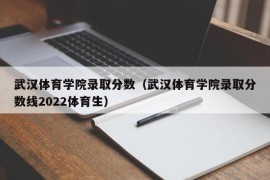 武汉体育学院录取分数（武汉体育学院录取分数线2022体育生）